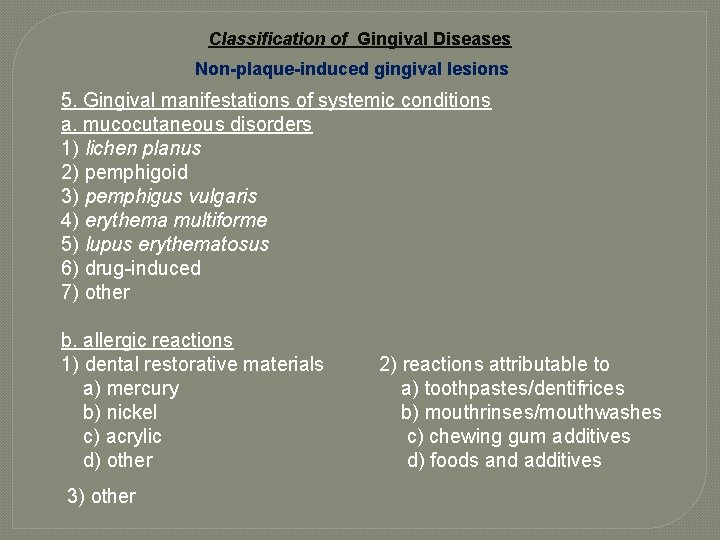 Classification of Gingival Diseases

Non-plaque-induced gingival lesions

5. Gingival manifestations of systemic conditions
a. mucocutaneous disorders
1) lichen planus
2) pemphigoid
3) pemphigus vulgaris
4) erythema multiforme
5) lupus erythematosus
6) drug-induced
7) other

b. allergic reactions
1) dental restorative materials
a) mercury
b) nickel
c) acrylic
d) other

2) reactions attributable to
a) toothpastes/dentifrices
b) mouthrinses/mouthwashes
c) chewing gum additives
d) foods and additives

3) other